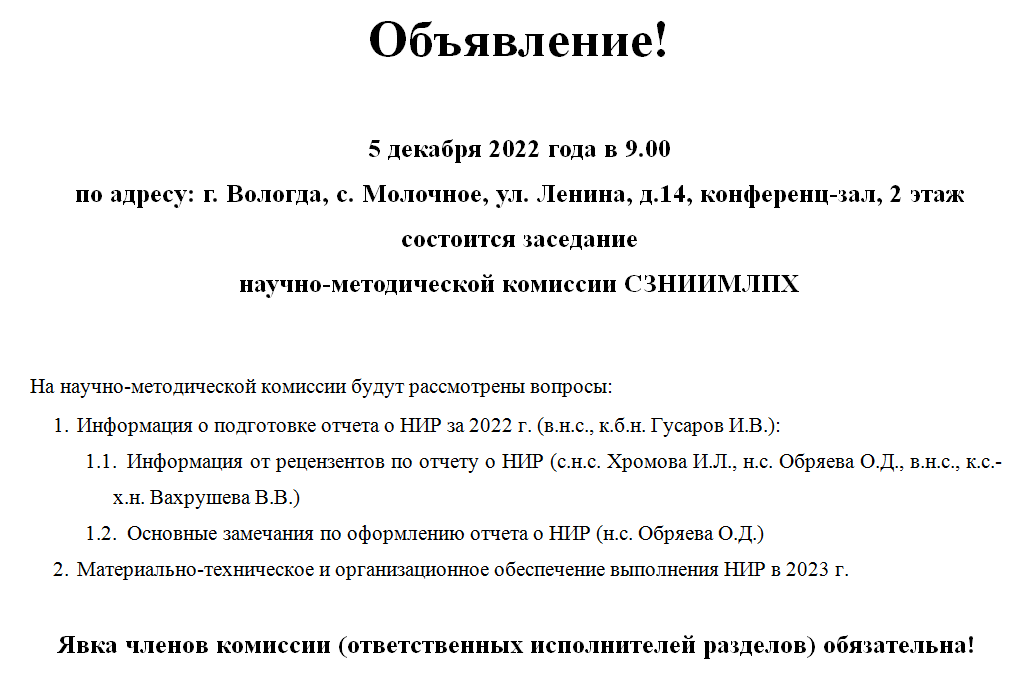 Объявление!

5 декабря 2022 года в 9.00
по адресу: г. Вологда, с. Молочное, ул. Ленина, д.14, конференц-зал, 2 этаж
состоится заседание
научно-методической комиссии СЗНИИМЛПХ

На научно-методической комиссии будут рассмотрены вопросы:
1. Информация о подготовке отчета о НИР за 2022 г. (в.н.с., к.б.н. Гусаров И.В.):
1.1. Информация от рецензентов по отчету о НИР (с.н.с. Хромова И.Л., н.с. Обряева О.Д., в.н.с., к.с.-х.н. Вахрушева В.В.)
1.2. Основные замечания по оформлению отчета о НИР (н.с. Обряева О.Д.)
2. Материально-техническое и организационное обеспечение выполнения НИР в 2023 г.

Явка членов комиссии (ответственных исполнителей разделов) обязательна!